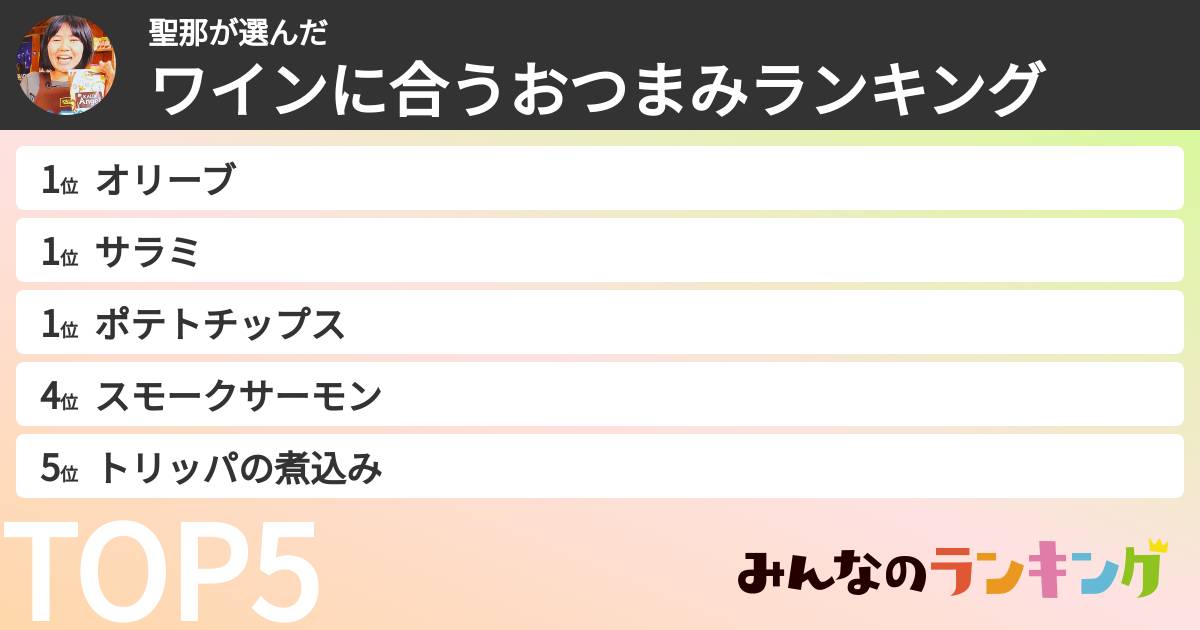 聖那が選んだ
ワインに合うおつまみランキング

1位 オリーブ
1位 サラミ
1位 ポテトチップス
4位 スモークサーモン
5位 トリッパの煮込み

TOP5

みんなのランキング